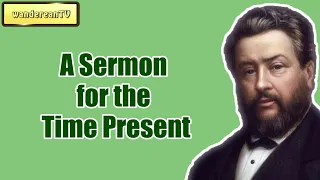 wandereanTV

A Sermon for the Time Present